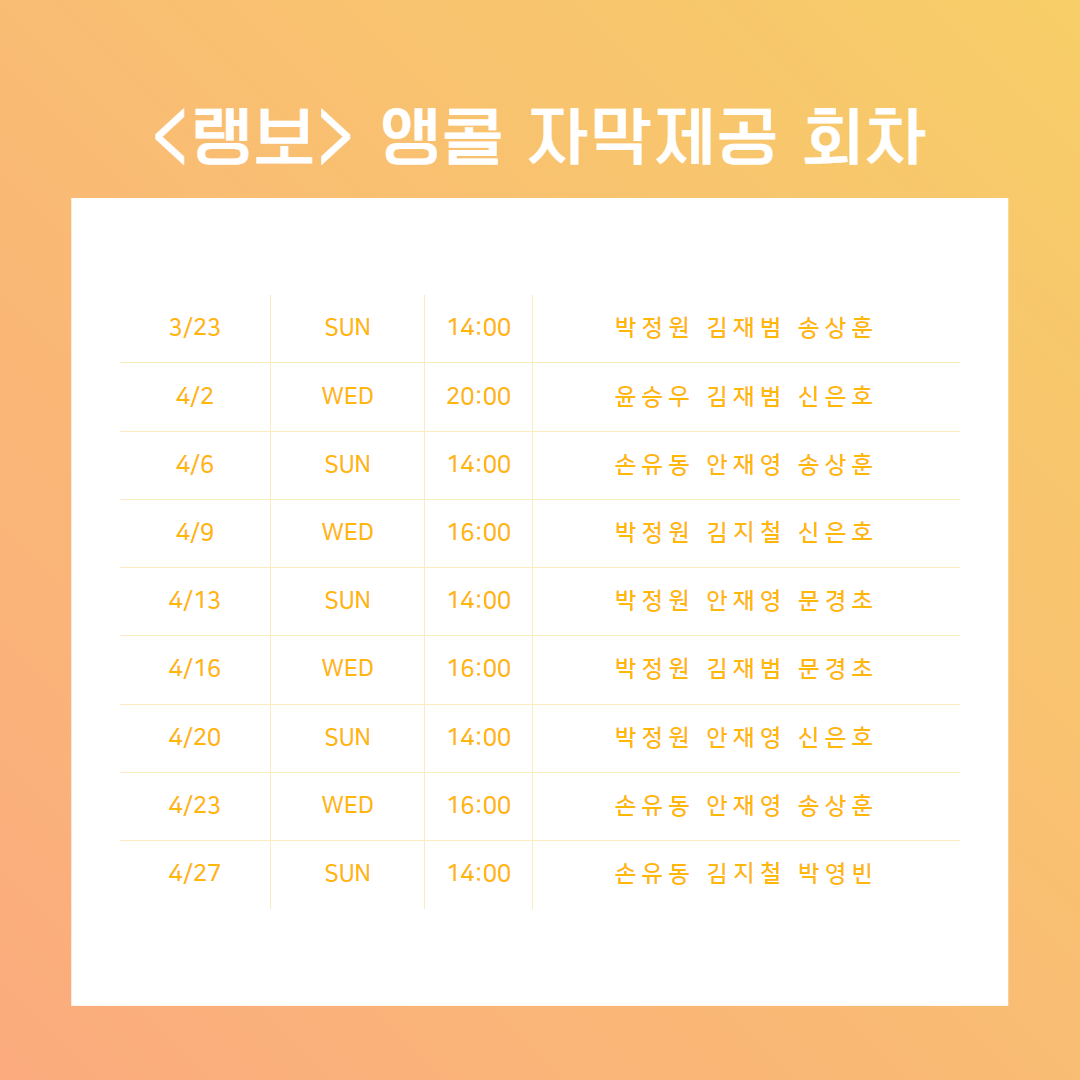 <랭보> 앵콜 자막제공 회차

| | | | |
|---|---|---|---|
| 3/23 | SUN | 14:00 | 박정원 김재범 송상훈 |
| 4/2 | WED | 20:00 | 윤승우 김재범 신은호 |
| 4/6 | SUN | 14:00 | 손유동 안재영 송상훈 |
| 4/9 | WED | 16:00 | 박정원 김지철 신은호 |
| 4/13 | SUN | 14:00 | 박정원 안재영 문경초 |
| 4/16 | WED | 16:00 | 박정원 김재범 문경초 |
| 4/20 | SUN | 14:00 | 박정원 안재영 신은호 |
| 4/23 | WED | 16:00 | 손유동 안재영 송상훈 |
| 4/27 | SUN | 14:00 | 손유동 김지철 박영빈 |